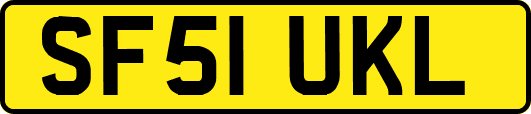 SF51 UKL